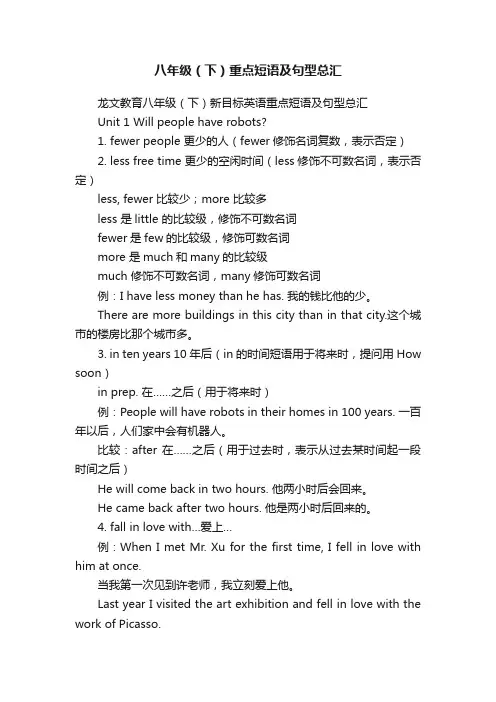 八年级（下）重点短语及句型总汇

龙文教育八年级（下）新目标英语重点短语及句型总汇

Unit 1 Will people have robots?

1. fewer people 更少的人（fewer 修饰名词复数，表示否定）

2. less free time 更少的空闲时间（less 修饰不可数名词，表示否定）

less, fewer 比较少；more 比较多

less 是 little 的比较级，修饰不可数名词

fewer 是 few 的比较级，修饰可数名词

more 是 much 和 many 的比较级

much 修饰不可数名词，many 修饰可数名词

例：I have less money than he has. 我的钱比他的少。

There are more buildings in this city than in that city.这个城市的楼房比那个城市多。

3. in ten years 10 年后（in 的时间短语用于将来时，提问用 How soon）

in prep. 在……之后（用于将来时）

例：People will have robots in their homes in 100 years. 一百年以后，人们家中会有机器人。

比较：after 在……之后（用于过去时，表示从过去某时间起一段时间之后）

He will come back in two hours. 他两小时后会回来。

He came back after two hours. 他是两小时后回来的。

4. fall in love with…爱上…

例：When I met Mr. Xu for the first time, I fell in love with him at once.

当我第一次见到许老师，我立刻爱上他。

Last year I visited the art exhibition and fell in love with the work of Picasso.